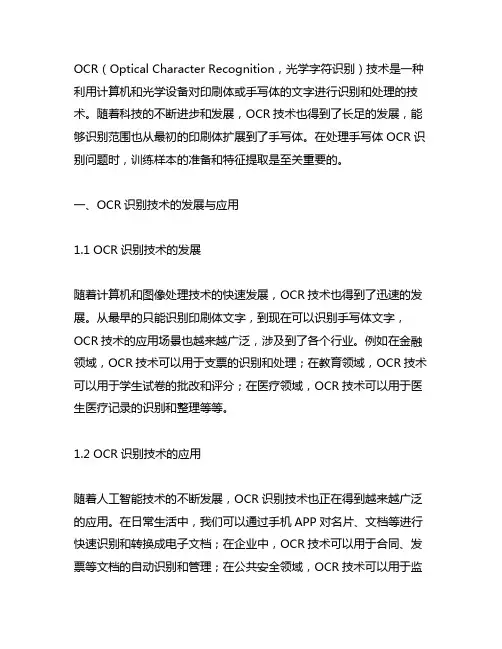 OCR（Optical Character Recognition，光学字符识别）技术是一种利用计算机和光学设备对印刷体或手写体的文字进行识别和处理的技术。随着科技的不断进步和发展，OCR 技术也得到了长足的发展，能够识别范围也从最初的印刷体扩展到了手写体。在处理手写体 OCR 识别问题时，训练样本的准备和特征提取是至关重要的。

一、OCR 识别技术的发展与应用

1.1 OCR 识别技术的发展

随着计算机和图像处理技术的快速发展，OCR 技术也得到了迅速的发展。从最早的只能识别印刷体文字，到现在可以识别手写体文字，OCR 技术的应用场景也越来越广泛，涉及到了各个行业。例如在金融领域，OCR 技术可以用于支票的识别和处理；在教育领域，OCR 技术可以用于学生试卷的批改和评分；在医疗领域，OCR 技术可以用于医生医疗记录的识别和整理等等。

1.2 OCR 识别技术的应用

随着人工智能技术的不断发展，OCR 识别技术也正在得到越来越广泛的应用。在日常生活中，我们可以通过手机 APP 对名片、文档等进行快速识别和转换成电子文档；在企业中，OCR 技术可以用于合同、发票等文档的自动识别和管理；在公共安全领域，OCR 技术可以用于监